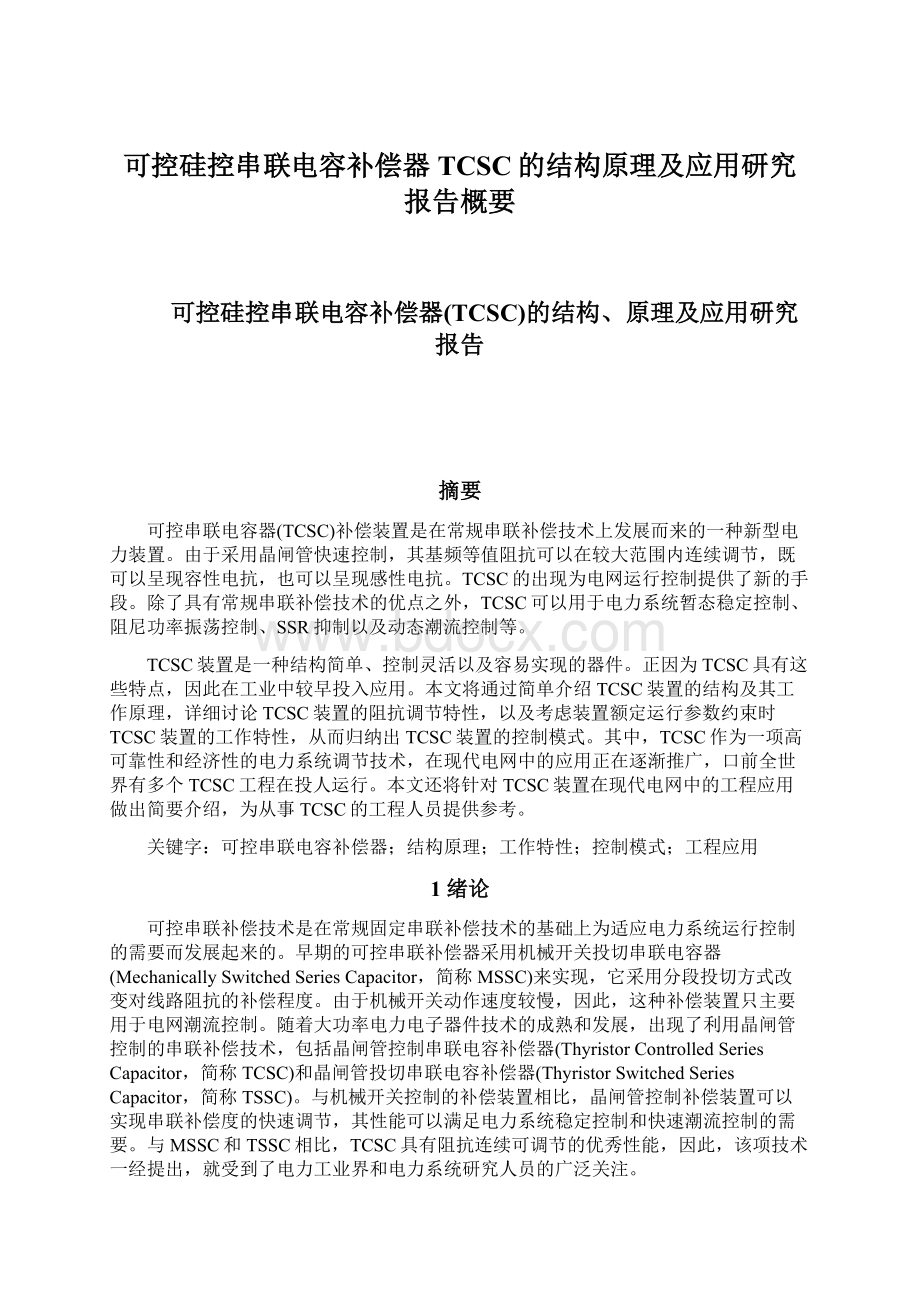 可控硅控串联电容补偿器 TCSC 的结构原理及应用研究报告概要

可控硅控串联电容补偿器(TCSC)的结构、原理及应用研究报告

摘要

可控串联电容器(TCSC)补偿装置是在常规串联补偿技术上发展而来的一种新型电力装置。由于采用晶闸管快速控制，其基频等值阻抗可以在较大范围内连续调节，既可以呈现容性电抗，也可以呈现感性电抗。TCSC 的出现为电网运行控制提供了新的手段。除了具有常规串联补偿技术的优点之外，TCSC 可以用于电力系统暂态稳定控制、阻尼功率振荡控制、SSR 抑制以及动态潮流控制等。

TCSC 装置是一种结构简单、控制灵活以及容易实现的器件。正因为 TCSC 具有这些特点，因此在工业中较早投入应用。本文将通过简单介绍 TCSC 装置的结构及其工作原理，详细讨论 TCSC 装置的阻抗调节特性，以及考虑装置额定运行参数约束时 TCSC 装置的工作特性，从而归纳出 TCSC 装置的控制模式。其中，TCSC 作为一项高可靠性和经济性的电力系统调节技术，在现代电网中的应用正在逐渐推广，口前全世界有多个 TCSC 工程在投人运行。本文还将针对 TCSC 装置在现代电网中的工程应用做出简要介绍，为从事 TCSC 的工程人员提供参考。

关键字：可控串联电容补偿器；结构原理；工作特性；控制模式；工程应用

1 绪论

可控串联补偿技术是在常规固定串联补偿技术的基础上为适应电力系统运行控制的需要而发展起来的。早期的可控串联补偿器采用机械开关投切串联电容器(Mechanically Switched Series Capacitor，简称 MSSC)来实现，它采用分段投切方式改变对线路阻抗的补偿程度。由于机械开关动作速度较慢，因此，这种补偿装置只主要用于电网潮流控制。随着大功率电力电子器件技术的成熟和发展，出现了利用晶闸管控制的串联补偿技术，包括晶闸管控制串联电容补偿器(Thyristor Controlled Series Capacitor，简称 TCSC)和晶闸管投切串联电容补偿器(Thyristor Switched Series Capacitor，简称 TSSC)。与机械开关控制的补偿装置相比，晶闸管控制补偿装置可以实现串联补偿度的快速调节，其性能可以满足电力系统稳定控制和快速潮流控制的需要。与 MSSC 和 TSSC 相比，TCSC 具有阻抗连续可调节的优秀性能，因此，该项技术一经提出，就受到了电力工业界和电力系统研究人员的广泛关注。